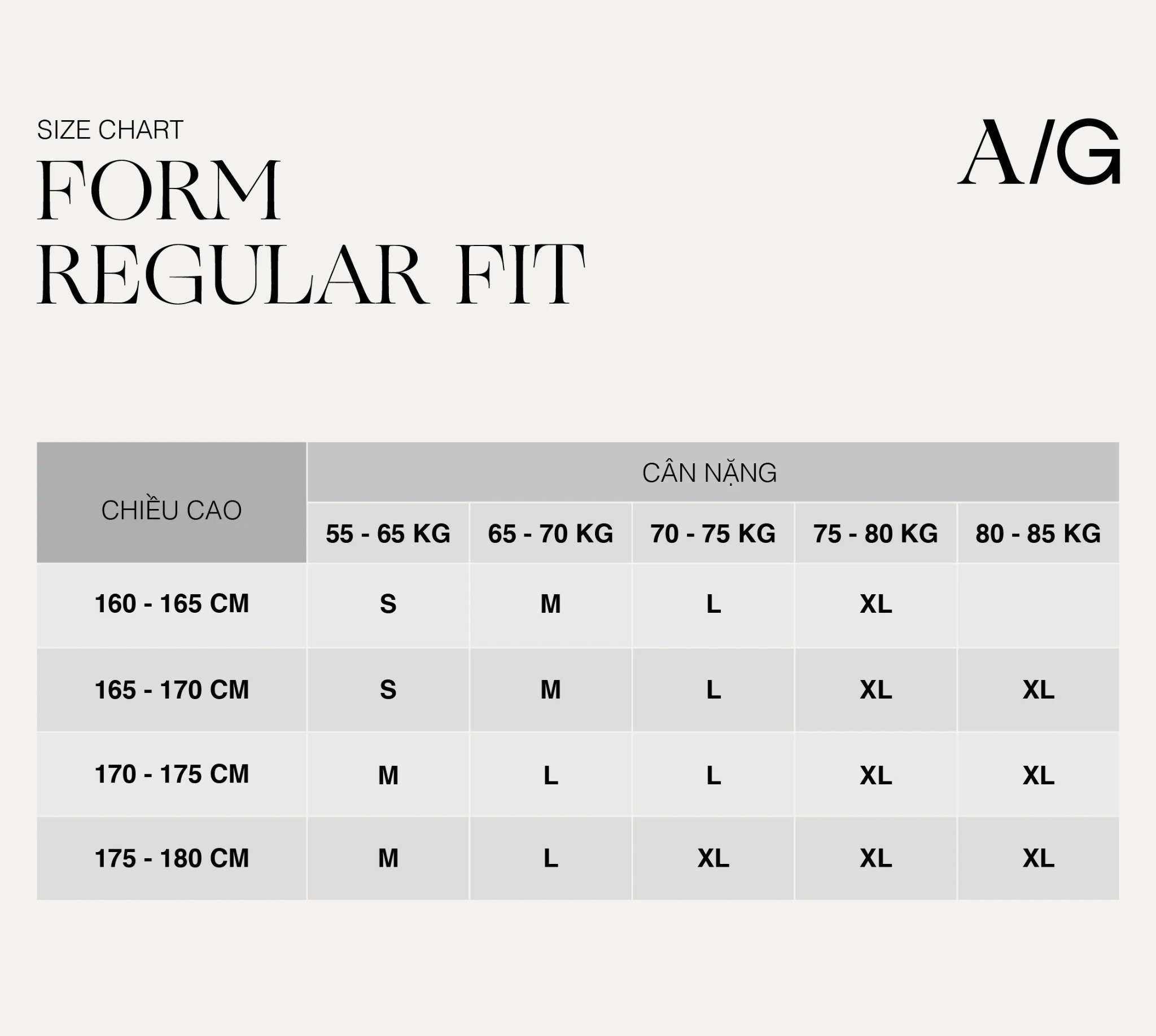 SIZE CHART

FORM
REGULAR FIT

A/G

| CHIỀU CAO | CÂN NẶNG | | | | |
|---|---|---|---|---|---|
| | 55 - 65 KG | 65 - 70 KG | 70 - 75 KG | 75 - 80 KG | 80 - 85 KG |
| 160 - 165 CM | S | M | L | XL | |
| 165 - 170 CM | S | M | L | XL | XL |
| 170 - 175 CM | M | L | L | XL | XL |
| 175 - 180 CM | M | L | XL | XL | XL |